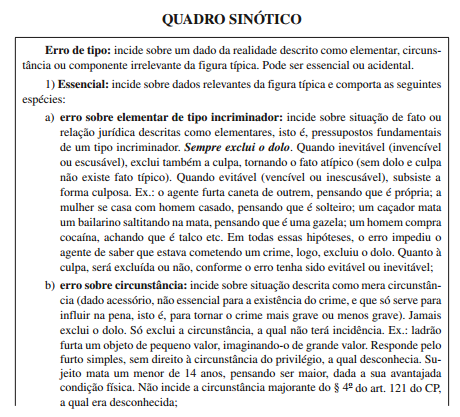 QUADRO SINÓTICO

Erro de tipo: incide sobre um dado da realidade descrito como elementar, circunstância ou componente irrelevante da figura típica. Pode ser essencial ou acidental.

1) Essencial: incide sobre dados relevantes da figura típica e comporta as seguintes espécies:

a) erro sobre elementar de tipo incriminador: incide sobre situação de fato ou relação jurídica descritas como elementares, isto é, pressupostos fundamentais de um tipo incriminador. Sempre exclui o dolo. Quando inevitável (invencível ou escusável), exclui também a culpa, tornando o fato atípico (sem dolo e culpa não existe fato típico). Quando evitável (vencível ou inescusável), subsiste a forma culposa. Ex.: o agente furta caneta de outrem, pensando que é própria; a mulher se casa com homem casado, pensando que é solteiro; um caçador mata um bailarino saltitando na mata, pensando que é uma gazela; um homem compra cocaína, achando que é talco etc. Em todas essas hipóteses, o erro impediu o agente de saber que estava cometendo um crime, logo, excluiu o dolo. Quanto à culpa, será excluída ou não, conforme o erro tenha sido evitável ou inevitável;

b) erro sobre circunstância: incide sobre situação descrita como mera circunstância (dado acessório, não essencial para a existência do crime, e que só serve para influir na pena, isto é, para tornar o crime mais grave ou menos grave). Jamais exclui o dolo. Só exclui a circunstância, a qual não terá incidência. Ex.: ladrão furta um objeto de pequeno valor, imaginando-o de grande valor. Responde pelo furto simples, sem direito à circunstância do privilégio, a qual desconhecia. Sujeito mata um menor de 14 anos, pensando ser maior, dada a sua avantajada condição física. Não incide a circunstância majorante do § 4º do art. 121 do CP, a qual era desconhecida;